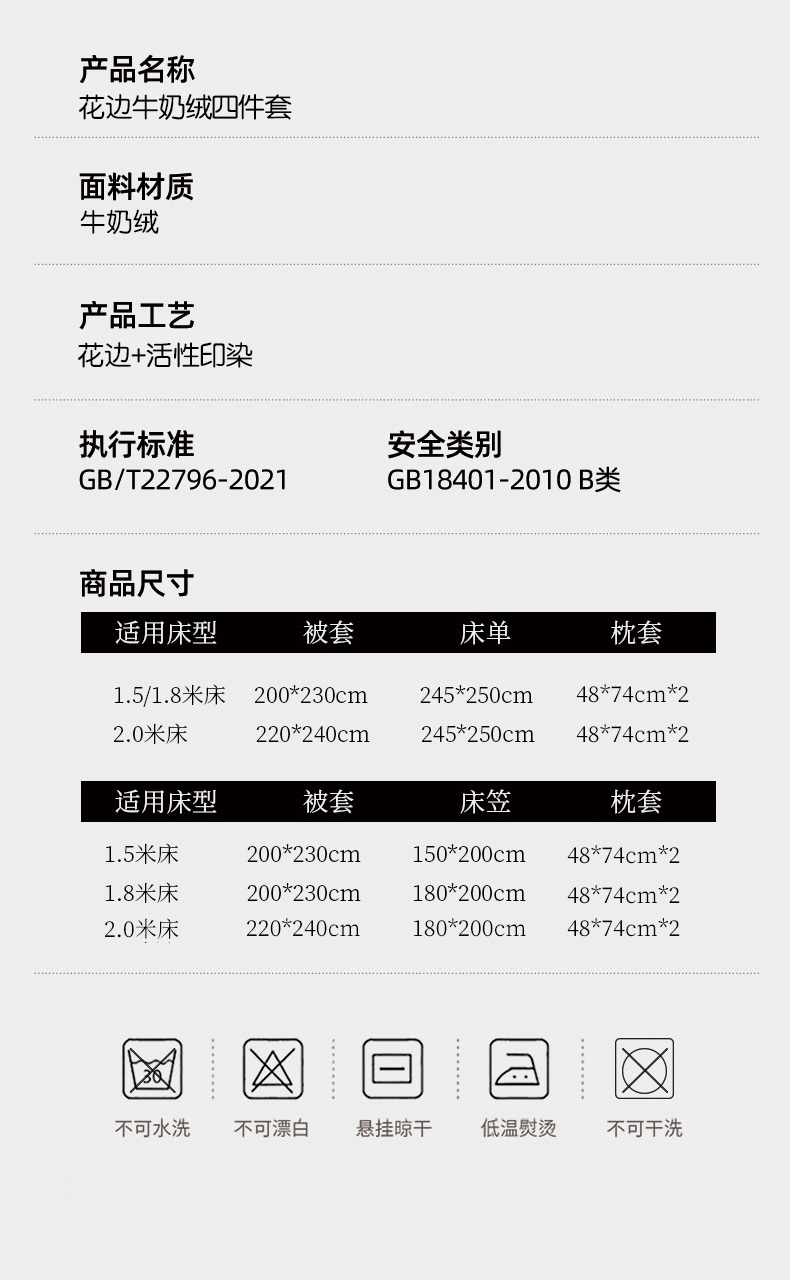 产品名称
花边牛奶绒四件套

面料材质
牛奶绒

产品工艺
花边+活性印染

执行标准
GB/T22796-2021

安全类别
GB18401-2010 B类

商品尺寸

| 适用床型 | 被套 | 床单 | 枕套 |
|---|---|---|---|
| 1.5/1.8米床 | 200*230cm | 245*250cm | 48*74cm*2 |
| 2.0米床 | 220*240cm | 245*250cm | 48*74cm*2 |

| 适用床型 | 被套 | 床笠 | 枕套 |
|---|---|---|---|
| 1.5米床 | 200*230cm | 150*200cm | 48*74cm*2 |
| 1.8米床 | 200*230cm | 180*200cm | 48*74cm*2 |
| 2.0米床 | 220*240cm | 180*200cm | 48*74cm*2 |

30
不可水洗 不可漂白 悬挂晾干 低温熨烫 不可干洗